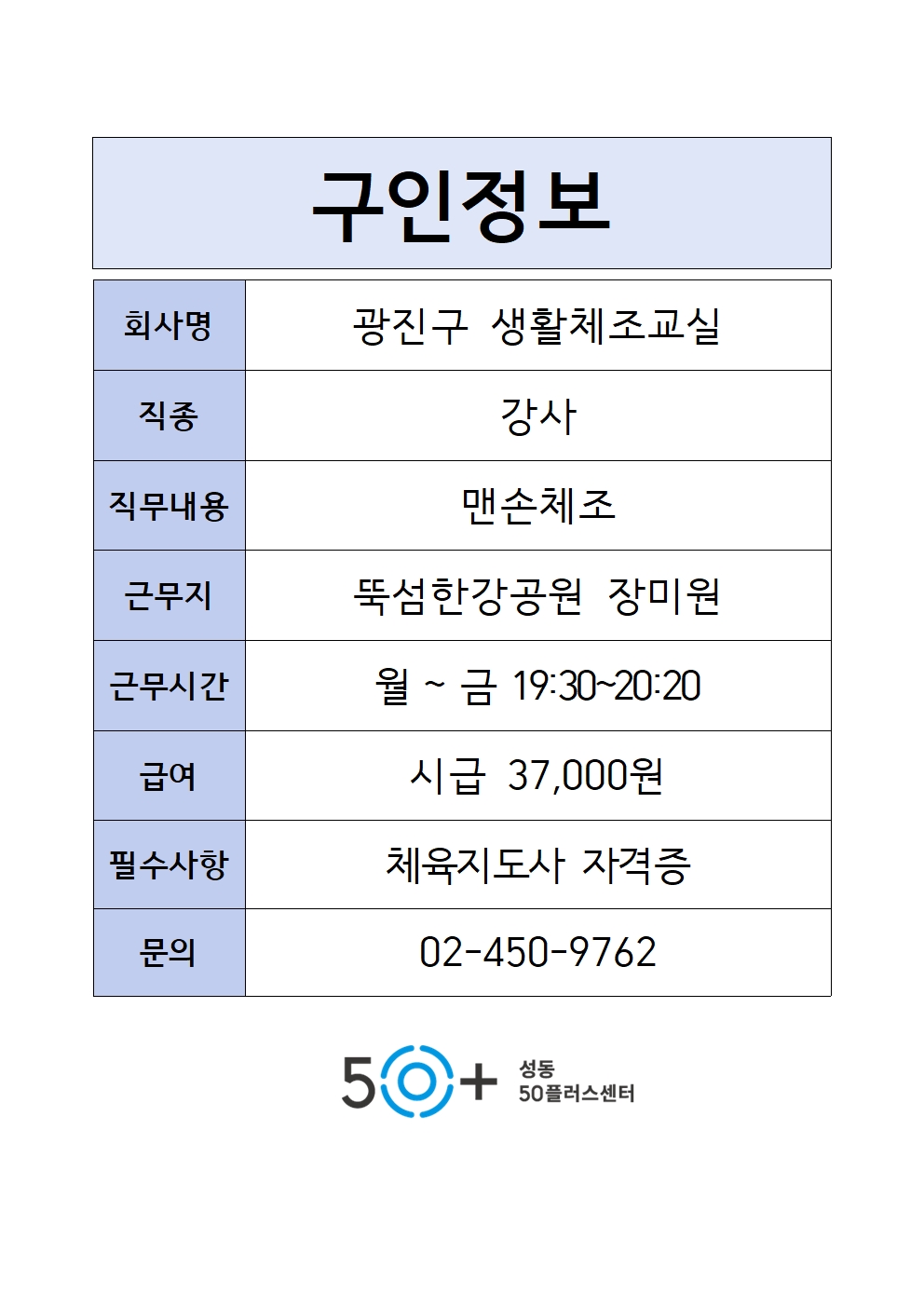 구인정보

회사명
광진구 생활체조교실

직종
강사

직무내용
맨손체조

근무지
뚝섬한강공원 장미원

근무시간
월 ~ 금 19:30~20:20

급여
시급 37,000원

필수사항
체육지도사 자격증

문의
02-450-9762

50+ 성동 50플러스센터